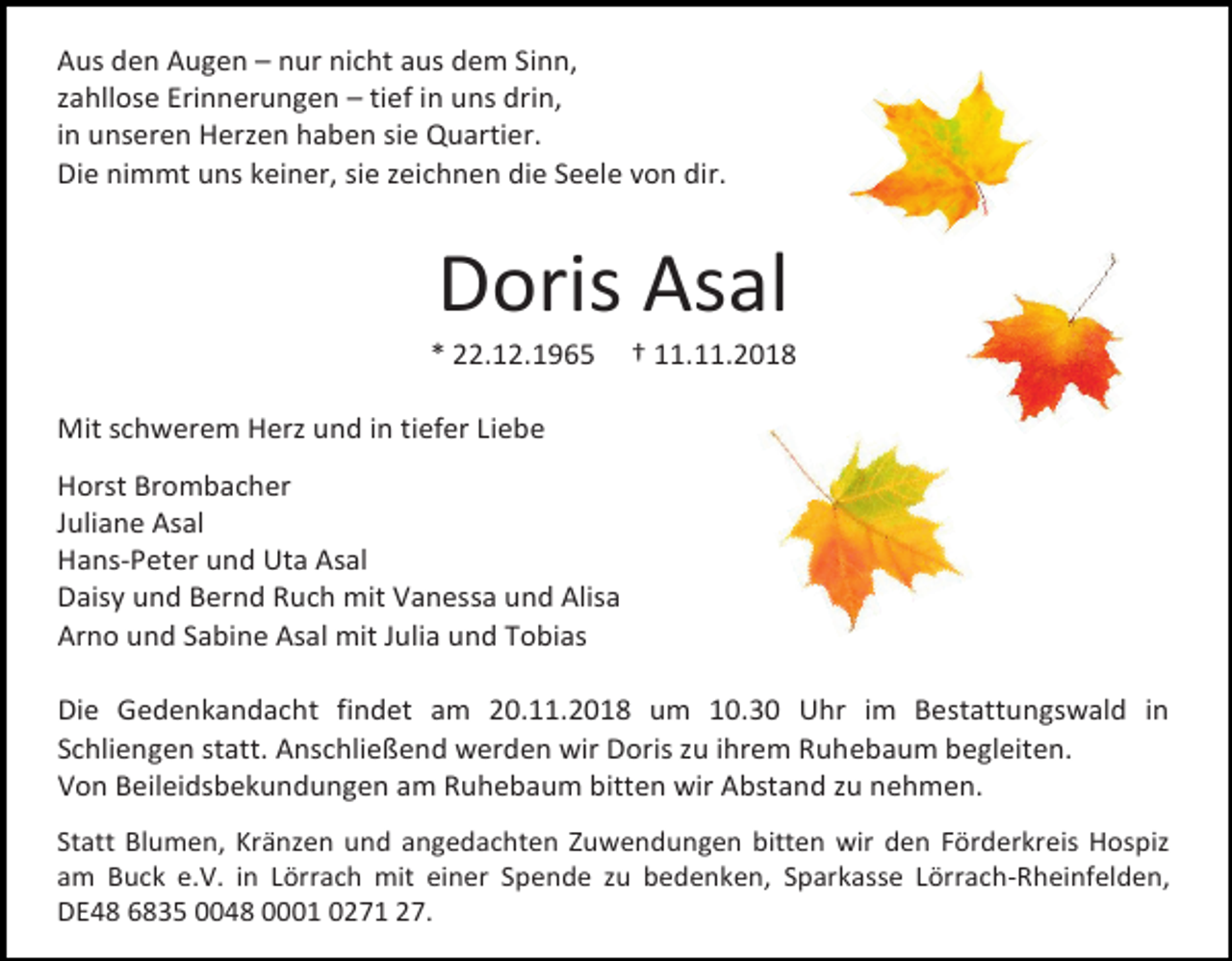 Aus den Augen – nur nicht aus dem Sinn,
zahllose Erinnerungen – tief in uns drin,
in unseren Herzen haben sie Quartier.
Die nimmt uns keiner, sie zeichnen die Seele von dir.

Doris Asal

* 22.12.1965 † 11.11.2018

Mit schwerem Herz und in tiefer Liebe

Horst Brombacher
Juliane Asal
Hans-Peter und Uta Asal
Daisy und Bernd Ruch mit Vanessa und Alisa
Arno und Sabine Asal mit Julia und Tobias

Die Gedenkandacht findet am 20.11.2018 um 10.30 Uhr im Bestattungswald in Schliengen statt. Anschließend werden wir Doris zu ihrem Ruhebaum begleiten.
Von Beileidsbekundungen am Ruhebaum bitten wir Abstand zu nehmen.

Statt Blumen, Kränzen und angedachten Zuwendungen bitten wir den Förderkreis Hospiz am Buck e.V. in Lörrach mit einer Spende zu bedenken, Sparkasse Lörrach-Rheinfelden, DE48 6835 0048 0001 0271 27.